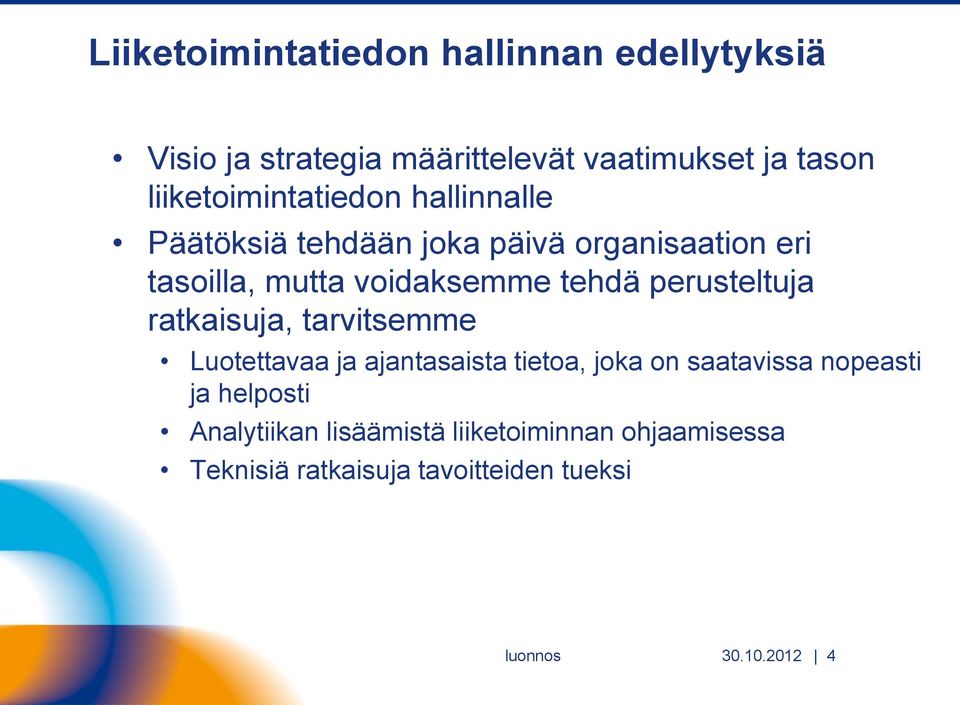 Liiketoimintatiedon hallinnan edellytyksiä

• Visio ja strategia määrittelevät vaatimukset ja tason liiketoimintatiedon hallinnalle
• Päätöksiä tehdään joka päivä organisaation eri tasoilla, mutta voidaksemme tehdä perusteltuja ratkaisuja, tarvitsemme
  • Luotettavaa ja ajantasaista tietoa, joka on saatavissa nopeasti ja helposti
  • Analytiikan lisäämistä liiketoiminnan ohjaamisessa
  • Teknisiä ratkaisuja tavoitteiden tueksi

luonnos

30.10.2012 | 4